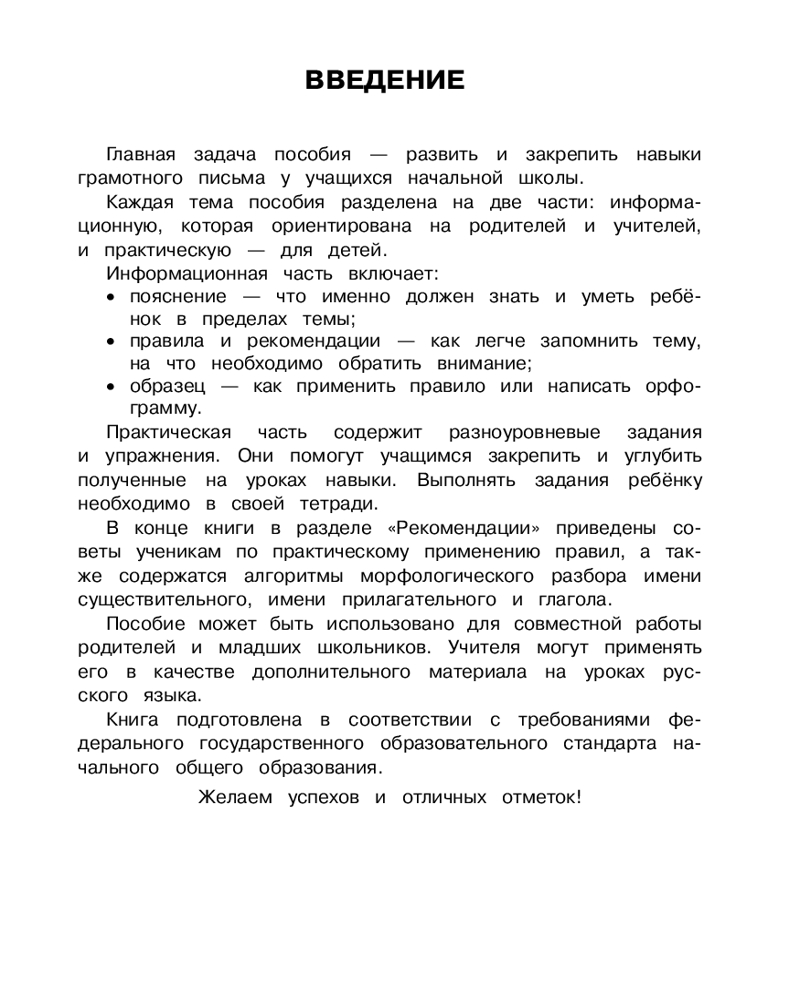 ВВЕДЕНИЕ

Главная задача пособия — развить и закрепить навыки грамотного письма у учащихся начальной школы.

Каждая тема пособия разделена на две части: информационную, которая ориентирована на родителей и учителей, и практическую — для детей.

Информационная часть включает:
• пояснение — что именно должен знать и уметь ребёнок в пределах темы;
• правила и рекомендации — как легче запомнить тему, на что необходимо обратить внимание;
• образец — как применить правило или написать орфограмму.

Практическая часть содержит разноуровневые задания и упражнения. Они помогут учащимся закрепить и углубить полученные на уроках навыки. Выполнять задания ребёнку необходимо в своей тетради.

В конце книги в разделе «Рекомендации» приведены советы ученикам по практическому применению правил, а также содержатся алгоритмы морфологического разбора имени существительного, имени прилагательного и глагола.

Пособие может быть использовано для совместной работы родителей и младших школьников. Учителя могут применять его в качестве дополнительного материала на уроках русского языка.

Книга подготовлена в соответствии с требованиями федерального государственного образовательного стандарта начального общего образования.

Желаем успехов и отличных отметок!